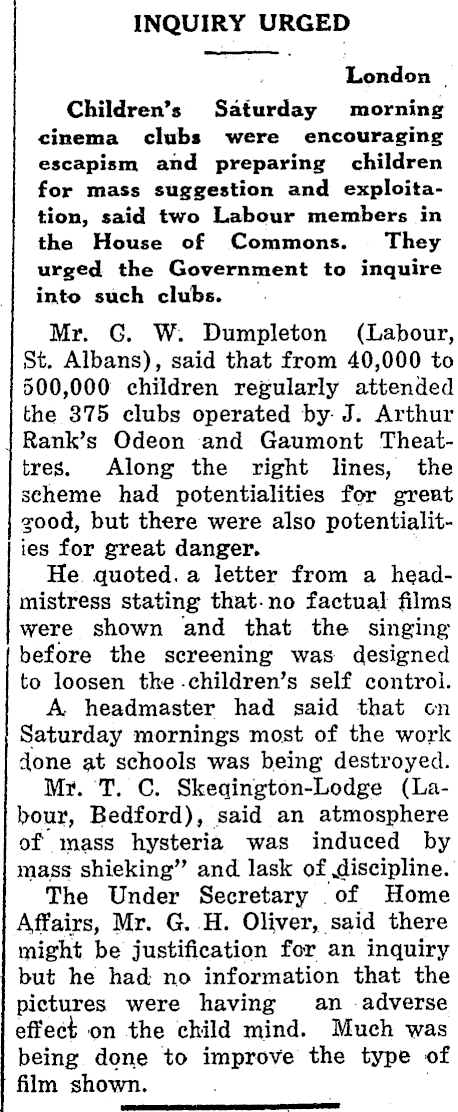 INQUIRY URGED

London

Children's Saturday morning cinema clubs were encouraging escapism and preparing children for mass suggestion and exploitation, said two Labour members in the House of Commons. They urged the Government to inquire into such clubs.

Mr. G. W. Dumpleton (Labour, St. Albans), said that from 40,000 to 500,000 children regularly attended the 375 clubs operated by J. Arthur Rank's Odeon and Gaumont Theattres. Along the right lines, the scheme had potentialities for great good, but there were also potentialities for great danger.

He quoted a letter from a headmistress stating that no factual films were shown and that the singing before the screening was designed to loosen the children's self control.

A headmaster had said that on Saturday mornings most of the work done at schools was being destroyed.

Mr. T. C. Skeqington-Lodge (Labour, Bedford), said an atmosphere of mass hysteria was induced by mass shieking" and lask of discipline.

The Under Secretary of Home Affairs, Mr. G. H. Oliver, said there might be justification for an inquiry but he had no information that the pictures were having an adverse effect on the child mind. Much was being done to improve the type of film shown.